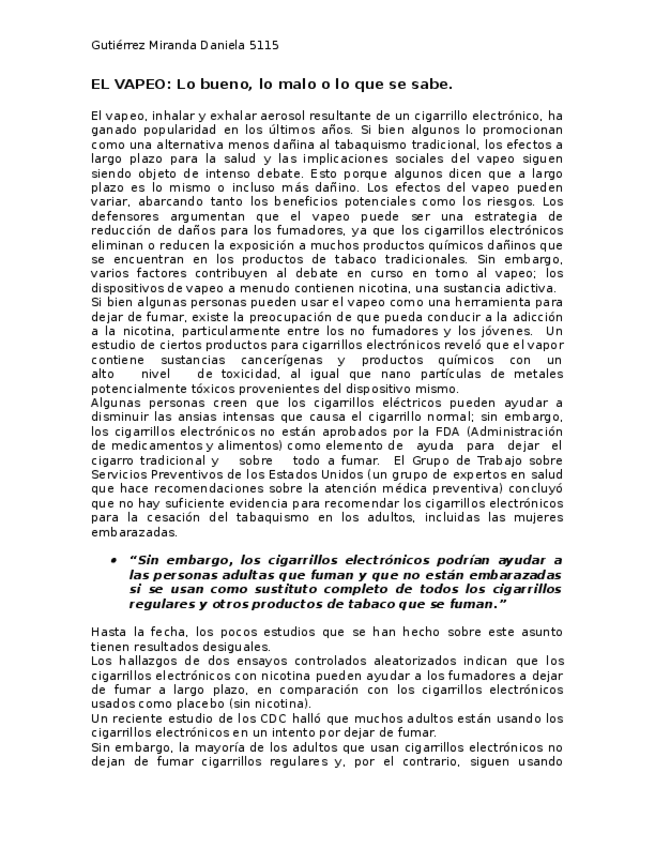 Gutiérrez Miranda Daniela 5115

EL VAPEO: Lo bueno, lo malo o lo que se sabe.

El vapeo, inhalar y exhalar aerosol resultante de un cigarrillo electrónico, ha ganado popularidad en los últimos años. Si bien algunos lo promocionan como una alternativa menos dañina al tabaquismo tradicional, los efectos a largo plazo para la salud y las implicaciones sociales del vapeo siguen siendo objeto de intenso debate. Esto porque algunos dicen que a largo plazo es lo mismo o incluso más dañino. Los efectos del vapeo pueden variar, abarcando tanto los beneficios potenciales como los riesgos. Los defensores argumentan que el vapeo puede ser una estrategia de reducción de daños para los fumadores, ya que los cigarrillos electrónicos eliminan o reducen la exposición a muchos productos químicos dañinos que se encuentran en los productos de tabaco tradicionales. Sin embargo, varios factores contribuyen al debate en curso en torno al vapeo; los dispositivos de vapeo a menudo contienen nicotina, una sustancia adictiva.
Si bien algunas personas pueden usar el vapeo como una herramienta para dejar de fumar, existe la preocupación de que pueda conducir a la adicción a la nicotina, particularmente entre los no fumadores y los jóvenes. Un estudio de ciertos productos para cigarrillos electrónicos reveló que el vapor contiene sustancias cancerígenas y productos químicos con un alto nivel de toxicidad, al igual que nano partículas de metales potencialmente tóxicos provenientes del dispositivo mismo.
Algunas personas creen que los cigarrillos eléctricos pueden ayudar a disminuir las ansias intensas que causa el cigarrillo normal; sin embargo, los cigarrillos electrónicos no están aprobados por la FDA (Administración de medicamentos y alimentos) como elemento de ayuda para dejar el cigarro tradicional y sobre todo a fumar. El Grupo de Trabajo sobre Servicios Preventivos de los Estados Unidos (un grupo de expertos en salud que hace recomendaciones sobre la atención médica preventiva) concluyó que no hay suficiente evidencia para recomendar los cigarrillos electrónicos para la cesación del tabaquismo en los adultos, incluidas las mujeres embarazadas.

• “Sin embargo, los cigarrillos electrónicos podrían ayudar a las personas adultas que fuman y que no están embarazadas si se usan como sustituto completo de todos los cigarrillos regulares y otros productos de tabaco que se fuman.”

Hasta la fecha, los pocos estudios que se han hecho sobre este asunto tienen resultados desiguales.
Los hallazgos de dos ensayos controlados aleatorizados indican que los cigarrillos electrónicos con nicotina pueden ayudar a los fumadores a dejar de fumar a largo plazo, en comparación con los cigarrillos electrónicos usados como placebo (sin nicotina).
Un reciente estudio de los CDC halló que muchos adultos están usando los cigarrillos electrónicos en un intento por dejar de fumar.
Sin embargo, la mayoría de los adultos que usan cigarrillos electrónicos no dejan de fumar cigarrillos regulares y, por el contrario, siguen usando